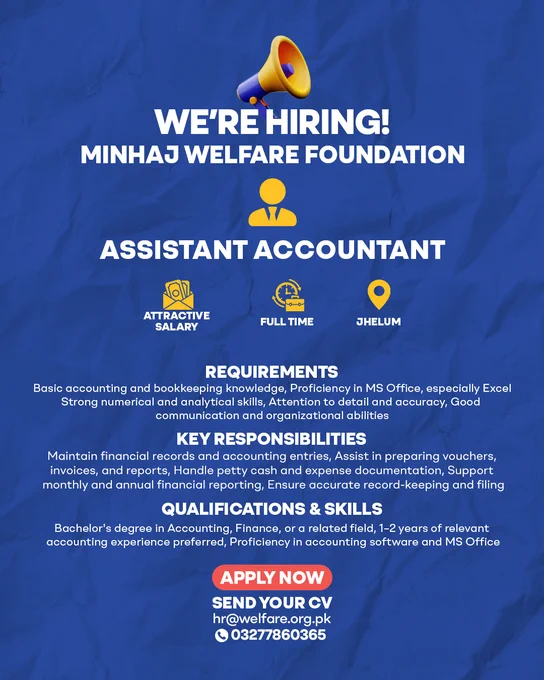 WE'RE HIRING!
MINHAJ WELFARE FOUNDATION

ASSISTANT ACCOUNTANT

ATTRACTIVE SALARY

FULL TIME

JHELUM

REQUIREMENTS
Basic accounting and bookkeeping knowledge, Proficiency in MS Office, especially Excel Strong numerical and analytical skills, Attention to detail and accuracy, Good communication and organizational abilities

KEY RESPONSIBILITIES
Maintain financial records and accounting entries, Assist in preparing vouchers, invoices, and reports, Handle petty cash and expense documentation, Support monthly and annual financial reporting, Ensure accurate record-keeping and filing

QUALIFICATIONS & SKILLS
Bachelor's degree in Accounting, Finance, or a related field, 1–2 years of relevant accounting experience preferred, Proficiency in accounting software and MS Office

APPLY NOW
SEND YOUR CV
hr@welfare.org.pk
03277860365